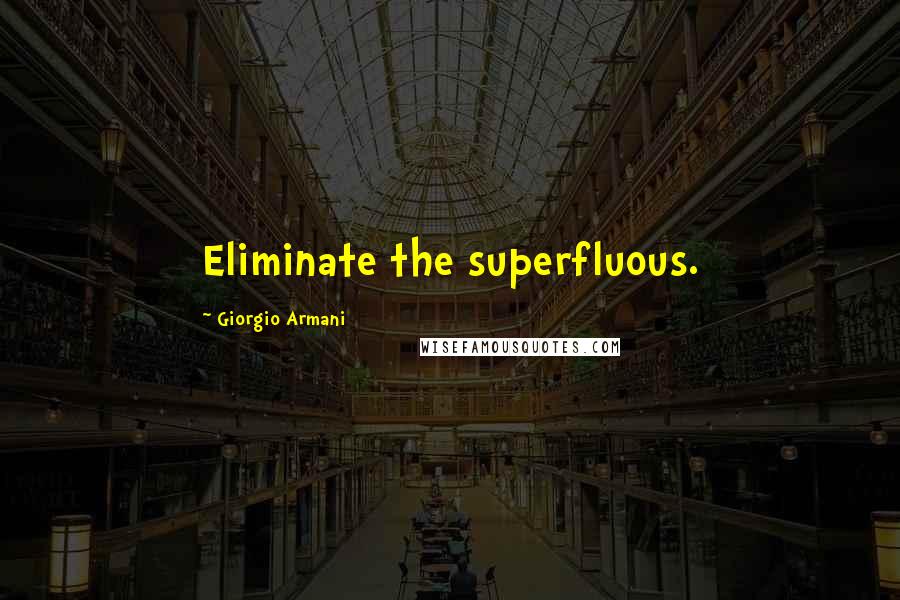 Eliminate the superfluous.

~ Giorgio Armani

WISEFAMOUSQUOTES.COM